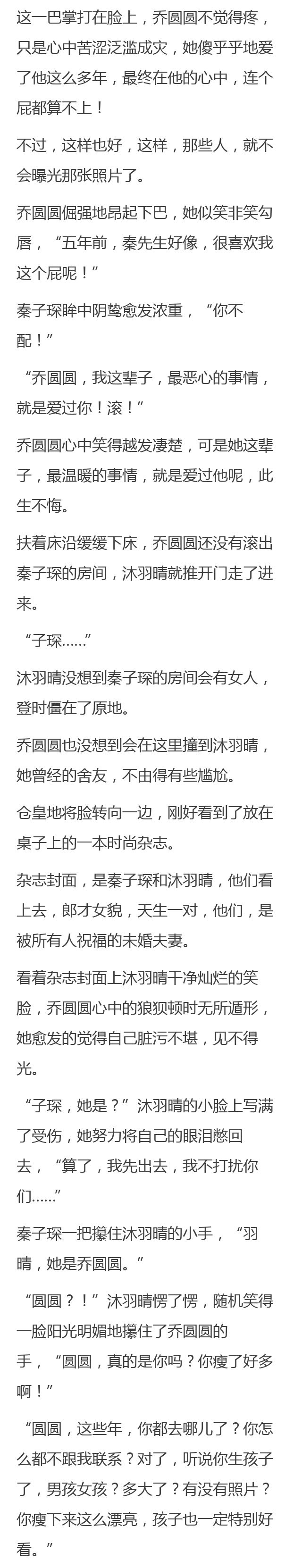 这一巴掌打在脸上，乔圆圆不觉得疼，只是心中苦涩泛滥成灾，她傻乎乎地爱了他这么多年，最终在他的心中，连个屁都算不上！

不过，这样也好，这样，那些人，就不会曝光那张照片了。

乔圆圆倔强地昂起下巴，她似笑非笑勾唇，“五年前，秦先生好像，很喜欢我这个屁呢！”

秦子琛眸中阴鸷愈发浓重，“你不配！”

“乔圆圆，我这辈子，最恶心的事情，就是爱过你！滚！”

乔圆圆心中笑得越发凄楚，可是她这辈子，最温暖的事情，就是爱过他呢，此生不悔。

扶着床沿缓缓下床，乔圆圆还没有滚出秦子琛的房间，沐羽晴就推开门走了进来。

“子琛……”

沐羽晴没想到秦子琛的房间会有女人，登时僵在了原地。

乔圆圆也没想到会在这里撞到沐羽晴，她曾经的舍友，不由得有些尴尬。

仓皇地将脸转向一边，刚好看到了放在桌子上的一本时尚杂志。

杂志封面，是秦子琛和沐羽晴，他们看上去，郎才女貌，天生一对，他们，是被所有人祝福的未婚夫妻。

看着杂志封面上沐羽晴干净灿烂的笑脸，乔圆圆心中的狼狈顿时无所遁形，她愈发的觉得自己脏污不堪，见不得光。

“子琛，她是？”沐羽晴的小脸上写满了受伤，她努力将自己的眼泪憋回去，“算了，我先出去，我不打扰你们……”

秦子琛一把攥住沐羽晴的小手，“羽晴，她是乔圆圆。”

“圆圆？！”沐羽晴愣了愣，随机笑得一脸阳光明媚地攥住了乔圆圆的手，“圆圆，真的是你吗？你瘦了好多啊！”

“圆圆，这些年，你都去哪儿了？你怎么都不跟我联系？对了，听说你生孩子了，男孩女孩？多大了？有没有照片？你瘦下来这么漂亮，孩子也一定特别好看。”